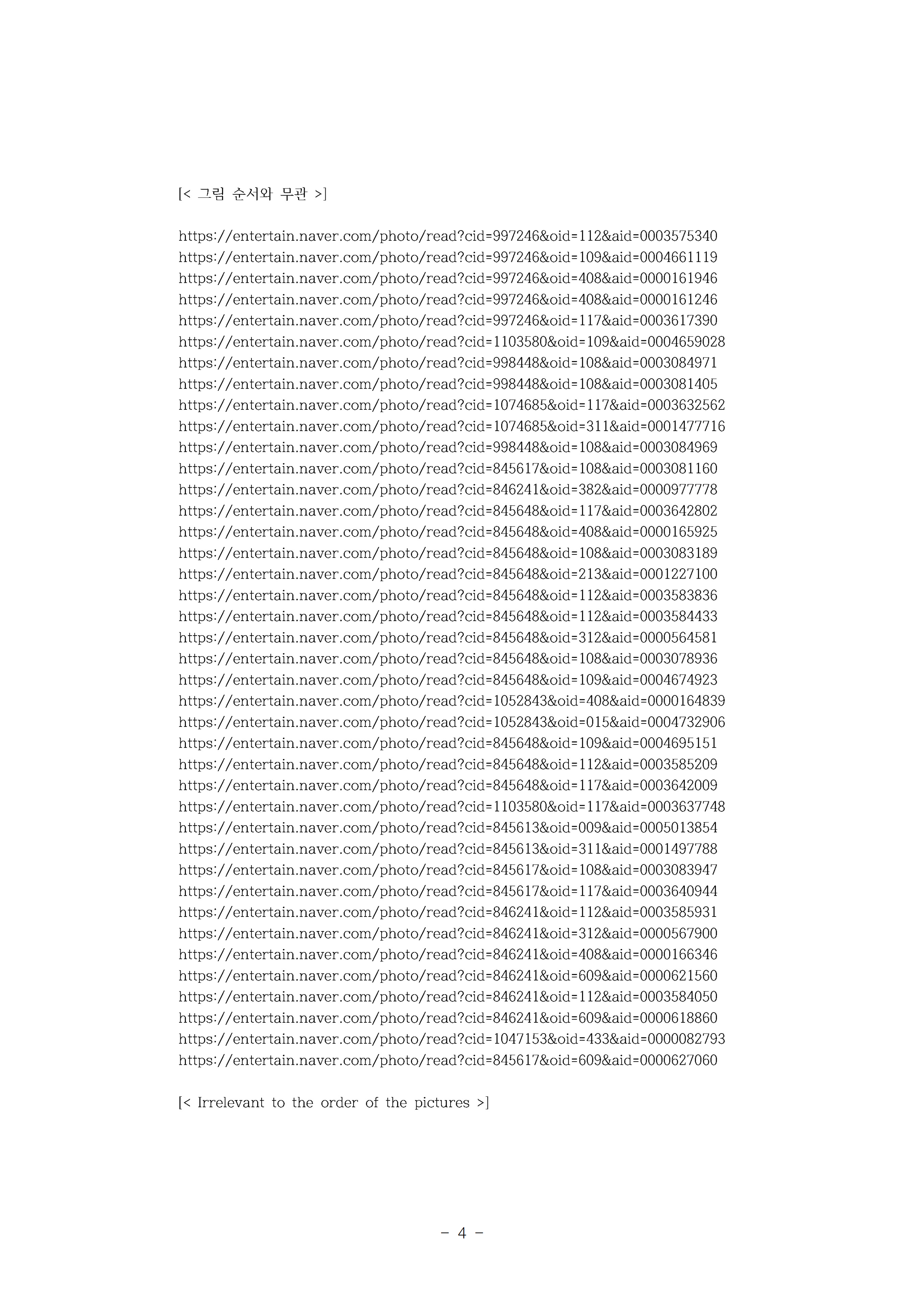 [< 그림 순서와 무관 >]

https://entertain.naver.com/photo/read?cid=997246&oid=112&aid=0003575340
https://entertain.naver.com/photo/read?cid=997246&oid=109&aid=0004661119
https://entertain.naver.com/photo/read?cid=997246&oid=408&aid=0000161946
https://entertain.naver.com/photo/read?cid=997246&oid=408&aid=0000161246
https://entertain.naver.com/photo/read?cid=997246&oid=117&aid=0003617390
https://entertain.naver.com/photo/read?cid=1103580&oid=109&aid=0004659028
https://entertain.naver.com/photo/read?cid=998448&oid=108&aid=0003084971
https://entertain.naver.com/photo/read?cid=998448&oid=108&aid=0003081405
https://entertain.naver.com/photo/read?cid=1074685&oid=117&aid=0003632562
https://entertain.naver.com/photo/read?cid=1074685&oid=311&aid=0001477716
https://entertain.naver.com/photo/read?cid=998448&oid=108&aid=0003084969
https://entertain.naver.com/photo/read?cid=845617&oid=108&aid=0003081160
https://entertain.naver.com/photo/read?cid=846241&oid=382&aid=0000977778
https://entertain.naver.com/photo/read?cid=845648&oid=117&aid=0003642802
https://entertain.naver.com/photo/read?cid=845648&oid=408&aid=0000165925
https://entertain.naver.com/photo/read?cid=845648&oid=108&aid=0003083189
https://entertain.naver.com/photo/read?cid=845648&oid=213&aid=0001227100
https://entertain.naver.com/photo/read?cid=845648&oid=112&aid=0003583836
https://entertain.naver.com/photo/read?cid=845648&oid=112&aid=0003584433
https://entertain.naver.com/photo/read?cid=845648&oid=312&aid=0000564581
https://entertain.naver.com/photo/read?cid=845648&oid=108&aid=0003078936
https://entertain.naver.com/photo/read?cid=845648&oid=109&aid=0004674923
https://entertain.naver.com/photo/read?cid=1052843&oid=408&aid=0000164839
https://entertain.naver.com/photo/read?cid=1052843&oid=015&aid=0004732906
https://entertain.naver.com/photo/read?cid=845648&oid=109&aid=0004695151
https://entertain.naver.com/photo/read?cid=845648&oid=112&aid=0003585209
https://entertain.naver.com/photo/read?cid=845648&oid=117&aid=0003642009
https://entertain.naver.com/photo/read?cid=1103580&oid=117&aid=0003637748
https://entertain.naver.com/photo/read?cid=845613&oid=009&aid=0005013854
https://entertain.naver.com/photo/read?cid=845613&oid=311&aid=0001497788
https://entertain.naver.com/photo/read?cid=845617&oid=108&aid=0003083947
https://entertain.naver.com/photo/read?cid=845617&oid=117&aid=0003640944
https://entertain.naver.com/photo/read?cid=846241&oid=112&aid=0003585931
https://entertain.naver.com/photo/read?cid=846241&oid=312&aid=0000567900
https://entertain.naver.com/photo/read?cid=846241&oid=408&aid=0000166346
https://entertain.naver.com/photo/read?cid=846241&oid=609&aid=0000621560
https://entertain.naver.com/photo/read?cid=846241&oid=112&aid=0003584050
https://entertain.naver.com/photo/read?cid=846241&oid=609&aid=0000618860
https://entertain.naver.com/photo/read?cid=1047153&oid=433&aid=0000082793
https://entertain.naver.com/photo/read?cid=845617&oid=609&aid=0000627060

[< Irrelevant to the order of the pictures >]

- 4 -